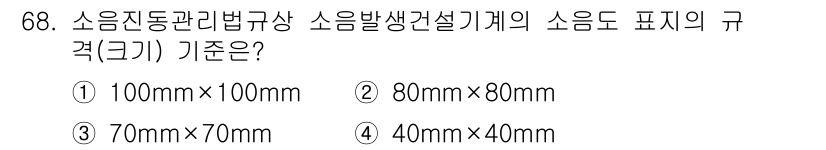 68. 소음진동관리법규상 소음발생건설기계의 소음도 표지의 규격(크기) 기준은?

① 100mm×100mm ② 80mm×80mm

③ 70mm×70mm ④ 40mm×40mm